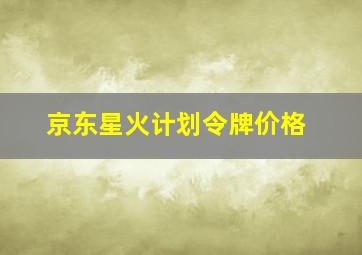 京东星火计划令牌价格